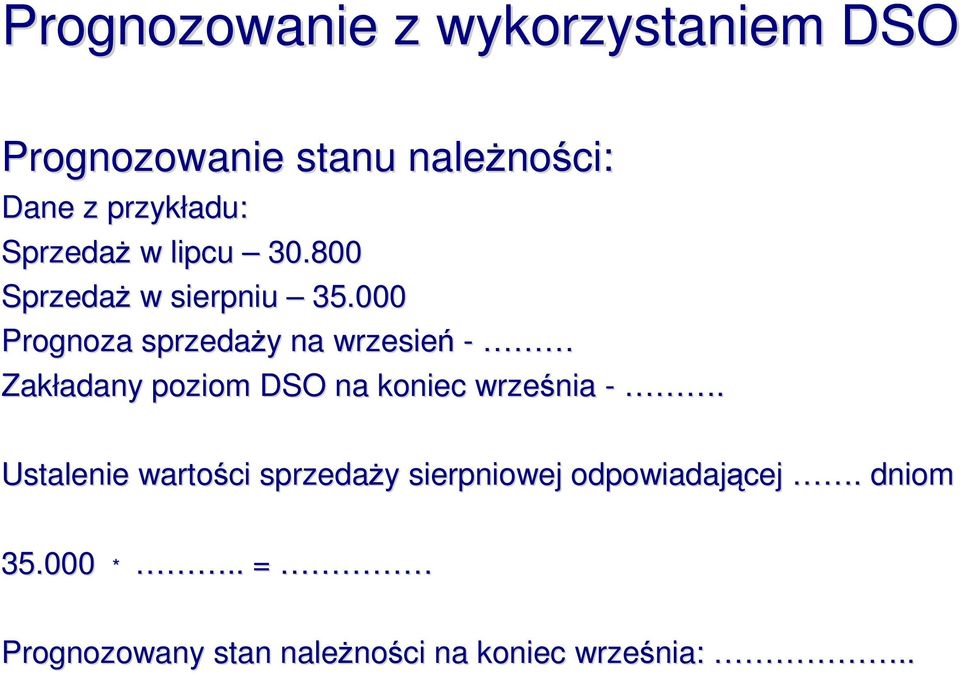 Prognozowanie z wykorzystaniem DSO

Prognozowanie stanu należności:

Dane z przykładu:

Sprzedaż w lipcu – 30.800

Sprzedaż w sierpniu – 35.000

Prognoza sprzedaży na wrzesień - ………

Zakładany poziom DSO na koniec września - ……….

Ustalenie wartości sprzedaży sierpniowej odpowiadającej ……. dniom

35.000 * ……….. = ……………

Prognozowany stan należności na koniec września: ………………..